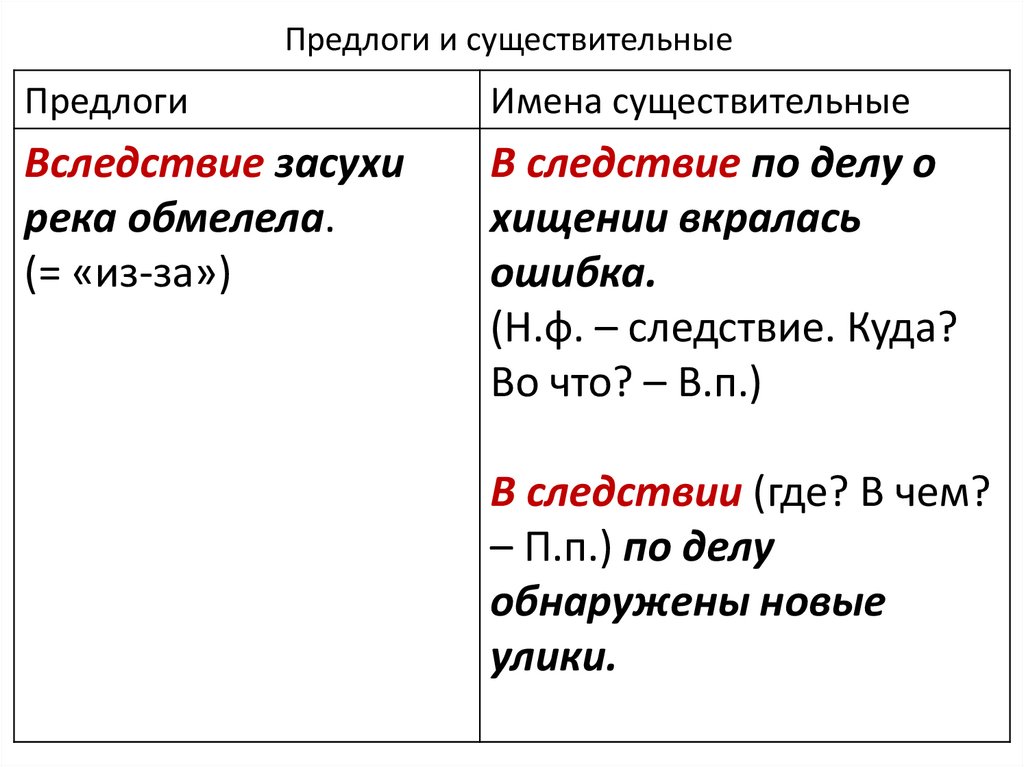 Предлоги и существительные

| Предлоги | Имена существительные |
|---|---|
| Вследствие засухи река обмелела. (= «из-за») | В следствие по делу о хищении вкралась ошибка. (Н.ф. – следствие. Куда? Во что? – В.п.) В следствии (где? В чем? – П.п.) по делу обнаружены новые улики. |